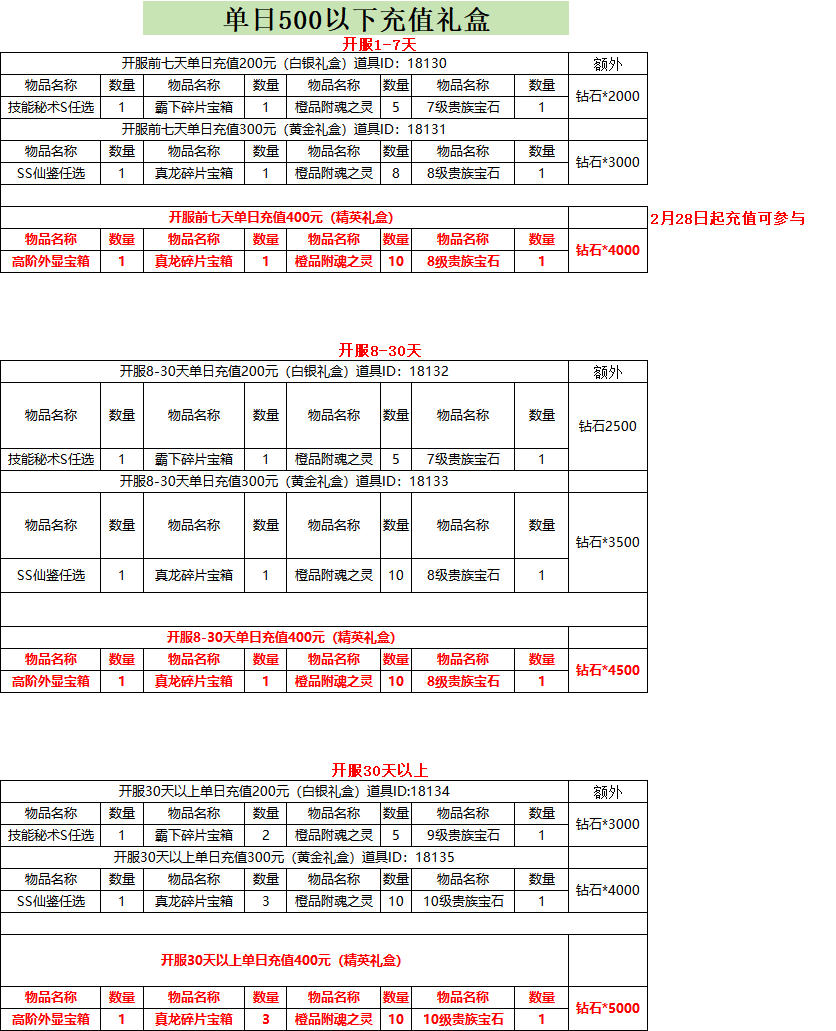 单日500以下充值礼盒

开服1-7天

| 开服前七天单日充值200元（白银礼盒）道具ID：18130 | | | | | | | | 额外 |
|---|---|---|---|---|---|---|---|---|
| 物品名称 | 数量 | 物品名称 | 数量 | 物品名称 | 数量 | 物品名称 | 数量 | 钻石*2000 |
| 技能秘术S任选 | 1 | 霸下碎片宝箱 | 1 | 橙品附魂之灵 | 5 | 7级贵族宝石 | 1 | |
| 开服前七天单日充值300元（黄金礼盒）道具ID：18131 | | | | | | | | |
| 物品名称 | 数量 | 物品名称 | 数量 | 物品名称 | 数量 | 物品名称 | 数量 | 钻石*3000 |
| SS仙鉴任选 | 1 | 真龙碎片宝箱 | 1 | 橙品附魂之灵 | 8 | 8级贵族宝石 | 1 | |
| 开服前七天单日充值400元（精英礼盒） | | | | | | | | |
| 物品名称 | 数量 | 物品名称 | 数量 | 物品名称 | 数量 | 物品名称 | 数量 | 钻石*4000 |
| 高阶外显宝箱 | 1 | 真龙碎片宝箱 | 1 | 橙品附魂之灵 | 10 | 8级贵族宝石 | 1 | |

2月28日起充值可参与

开服8-30天

| 开服8-30天单日充值200元（白银礼盒）道具ID：18132 | | | | | | | | 额外 |
|---|---|---|---|---|---|---|---|---|
| 物品名称 | 数量 | 物品名称 | 数量 | 物品名称 | 数量 | 物品名称 | 数量 | 钻石2500 |
| 技能秘术S任选 | 1 | 霸下碎片宝箱 | 1 | 橙品附魂之灵 | 5 | 7级贵族宝石 | 1 | |
| 开服8-30天单日充值300元（黄金礼盒）道具ID：18133 | | | | | | | | |
| 物品名称 | 数量 | 物品名称 | 数量 | 物品名称 | 数量 | 物品名称 | 数量 | 钻石*3500 |
| SS仙鉴任选 | 1 | 真龙碎片宝箱 | 1 | 橙品附魂之灵 | 10 | 8级贵族宝石 | 1 | |
| 开服8-30天单日充值400元（精英礼盒） | | | | | | | | |
| 物品名称 | 数量 | 物品名称 | 数量 | 物品名称 | 数量 | 物品名称 | 数量 | 钻石*4500 |
| 高阶外显宝箱 | 1 | 真龙碎片宝箱 | 1 | 橙品附魂之灵 | 10 | 8级贵族宝石 | 1 | |

开服30天以上

| 开服30天以上单日充值200元（白银礼盒）道具ID:18134 | | | | | | | | 额外 |
|---|---|---|---|---|---|---|---|---|
| 物品名称 | 数量 | 物品名称 | 数量 | 物品名称 | 数量 | 物品名称 | 数量 | 钻石*3000 |
| 技能秘术S任选 | 1 | 霸下碎片宝箱 | 2 | 橙品附魂之灵 | 5 | 9级贵族宝石 | 1 | |
| 开服30天以上单日充值300元（黄金礼盒）道具ID：18135 | | | | | | | | |
| 物品名称 | 数量 | 物品名称 | 数量 | 物品名称 | 数量 | 物品名称 | 数量 | 钻石*4000 |
| SS仙鉴任选 | 1 | 真龙碎片宝箱 | 3 | 橙品附魂之灵 | 10 | 10级贵族宝石 | 1 | |
| 开服30天以上单日充值400元（精英礼盒） | | | | | | | | |
| 物品名称 | 数量 | 物品名称 | 数量 | 物品名称 | 数量 | 物品名称 | 数量 | 钻石*5000 |
| 高阶外显宝箱 | 1 | 真龙碎片宝箱 | 3 | 橙品附魂之灵 | 10 | 10级贵族宝石 | 1 | |